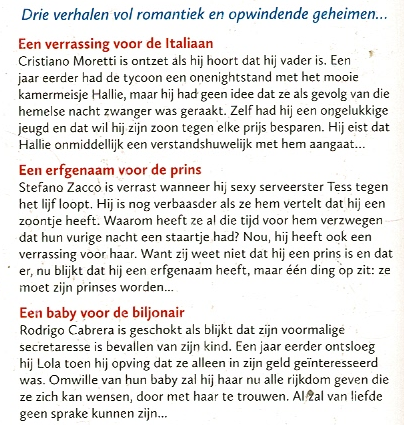 Drie verhalen vol romantiek en opwindende geheimen...

Een verrassing voor de Italiaan
Cristiano Moretti is ontzet als hij hoort dat hij vader is. Een jaar eerder had de tycoon een onenightstand met het mooie kamermeisje Hallie, maar hij had geen idee dat ze als gevolg van die hemelse nacht zwanger was geraakt. Zelf had hij een ongelukkige jeugd en dat wil hij zijn zoon tegen elke prijs besparen. Hij eist dat Hallie onmiddellijk een verstandshuwelijk met hem aangaat...

Een erfgenaam voor de prins
Stefano Zacco is verrast wanneer hij sexy serveerster Tess tegen het lijf loopt. Hij is nog verbaasder als ze hem vertelt dat hij een zoontje heeft. Waarom heeft ze al die tijd voor hem verzwegen dat hun vurige nacht een staartje had? Nou, hij heeft ook een verrassing voor haar. Want zij weet niet dat hij een prins is en dat er, nu blijkt dat hij een erfgenaam heeft, maar één ding op zit: ze moet zijn prinses worden...

Een baby voor de biljonair
Rodrigo Cabrera is geschokt als blijkt dat zijn voormalige secretaresse is bevallen van zijn kind. Een jaar eerder ontsloeg hij Lola toen hij opving dat ze alleen in zijn geld geïnteresseerd was. Omwille van hun baby zal hij haar nu alle rijkdom geven die ze zich kan wensen, door met haar te trouwen. Al zal van liefde geen sprake kunnen zijn...